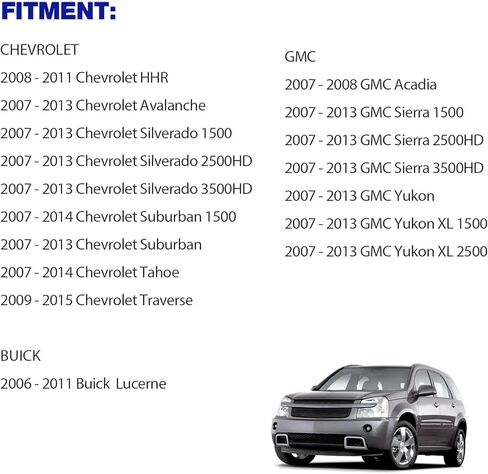 FITMENT:

CHEVROLET
2008 - 2011 Chevrolet HHR
2007 - 2013 Chevrolet Avalanche
2007 - 2013 Chevrolet Silverado 1500
2007 - 2013 Chevrolet Silverado 2500HD
2007 - 2013 Chevrolet Silverado 3500HD
2007 - 2014 Chevrolet Suburban 1500
2007 - 2013 Chevrolet Suburban
2007 - 2014 Chevrolet Tahoe
2009 - 2015 Chevrolet Traverse

BUICK
2006 - 2011 Buick Lucerne

GMC
2007 - 2008 GMC Acadia
2007 - 2013 GMC Sierra 1500
2007 - 2013 GMC Sierra 2500HD
2007 - 2013 GMC Sierra 3500HD
2007 - 2013 GMC Yukon
2007 - 2013 GMC Yukon XL 1500
2007 - 2013 GMC Yukon XL 2500